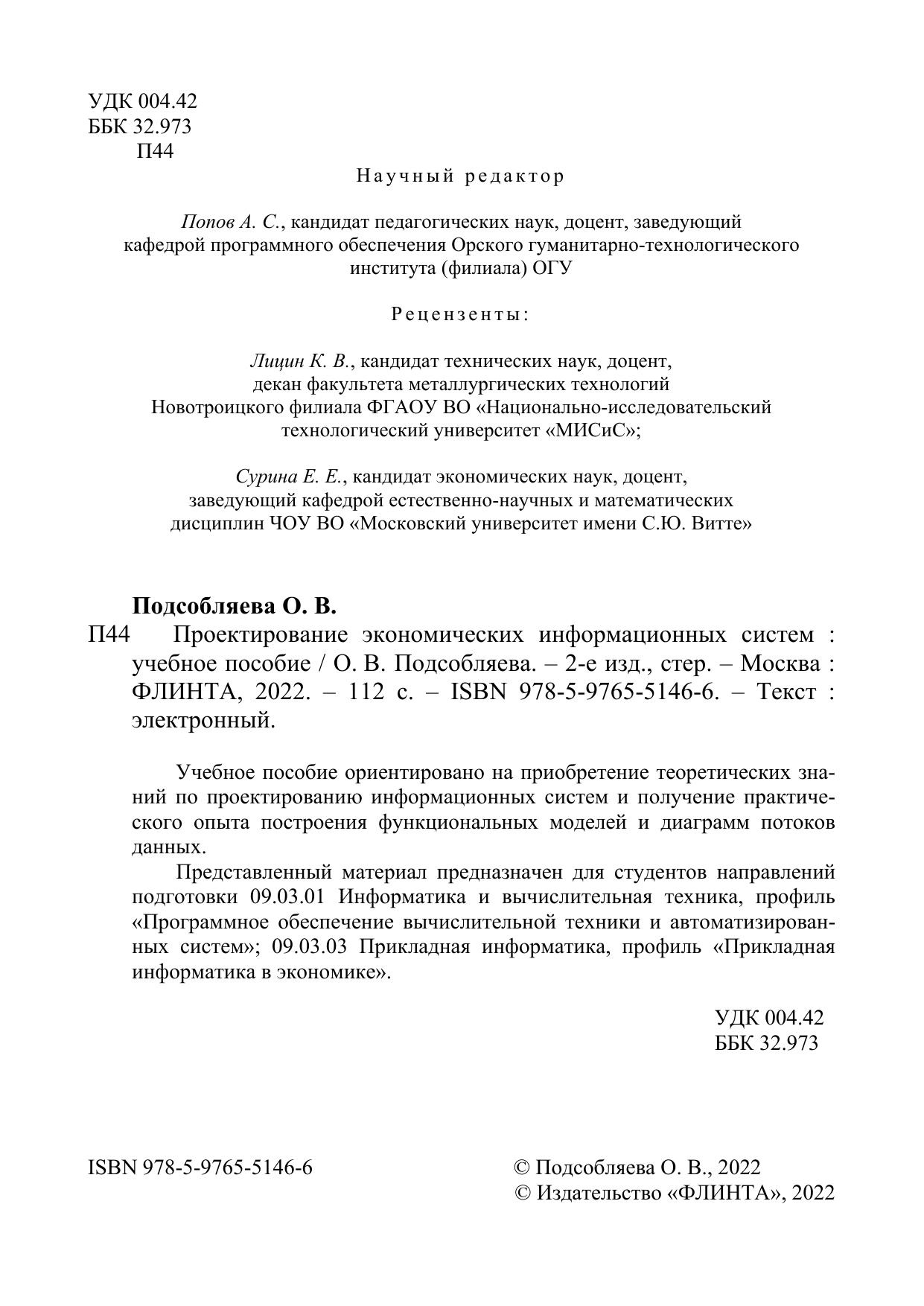 УДК 004.42
ББК 32.973
П44

Научный редактор

Попов А. С., кандидат педагогических наук, доцент, заведующий кафедрой программного обеспечения Орского гуманитарно-технологического института (филиала) ОГУ

Рецензенты:

Лицин К. В., кандидат технических наук, доцент, декан факультета металлургических технологий Новотроицкого филиала ФГАОУ ВО «Национально-исследовательский технологический университет «МИСиС»;

Сурина Е. Е., кандидат экономических наук, доцент, заведующий кафедрой естественно-научных и математических дисциплин ЧОУ ВО «Московский университет имени С.Ю. Витте»

Подсобляева О. В.
П44 Проектирование экономических информационных систем : учебное пособие / О. В. Подсобляева. – 2-е изд., стер. – Москва : ФЛИНТА, 2022. – 112 с. – ISBN 978-5-9765-5146-6. – Текст : электронный.

Учебное пособие ориентировано на приобретение теоретических знаний по проектированию информационных систем и получение практического опыта построения функциональных моделей и диаграмм потоков данных.

Представленный материал предназначен для студентов направлений подготовки 09.03.01 Информатика и вычислительная техника, профиль «Программное обеспечение вычислительной техники и автоматизированных систем»; 09.03.03 Прикладная информатика, профиль «Прикладная информатика в экономике».

УДК 004.42
ББК 32.973

ISBN 978-5-9765-5146-6

© Подсобляева О. В., 2022
© Издательство «ФЛИНТА», 2022